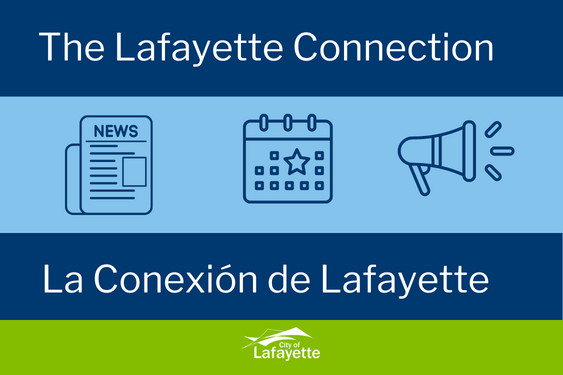 The Lafayette Connection

NEWS

La Conexión de Lafayette

City of
Lafayette